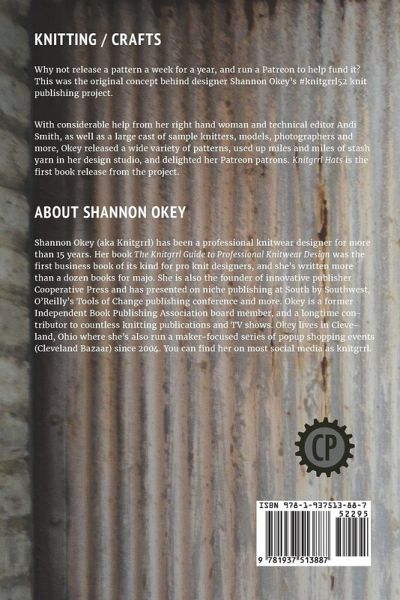 KNITTING / CRAFTS

Why not release a pattern a week for a year, and run a Patreon to help fund it? This was the original concept behind designer Shannon Okey's #knitgrrl52 knit publishing project.

With considerable help from her right hand woman and technical editor Andi Smith, as well as a large cast of sample knitters, models, photographers and more, Okey released a wide variety of patterns, used up miles and miles of stash yarn in her design studio, and delighted her Patreon patrons. Knitgrrl Hats is the first book release from the project.

ABOUT SHANNON OKEY

Shannon Okey (aka Knitgrrl) has been a professional knitwear designer for more than 15 years. Her book The Knitgrrl Guide to Professional Knitwear Design was the first business book of its kind for pro knit designers, and she's written more than a dozen books for majo. She is also the founder of innovative publisher Cooperative Press and has presented on niche publishing at South by Southwest, O'Reilly's Tools of Change publishing conference and more. Okey is a former Independent Book Publishing Association board member, and a longtime contributor to countless knitting publications and TV shows. Okey lives in Cleveland, Ohio where she's also run a maker-focused series of popup shopping events (Cleveland Bazaar) since 2004. You can find her on most social media as knitgrrl.

CP

ISBN 978-1-937513-88-7
52295
9 781937 513887